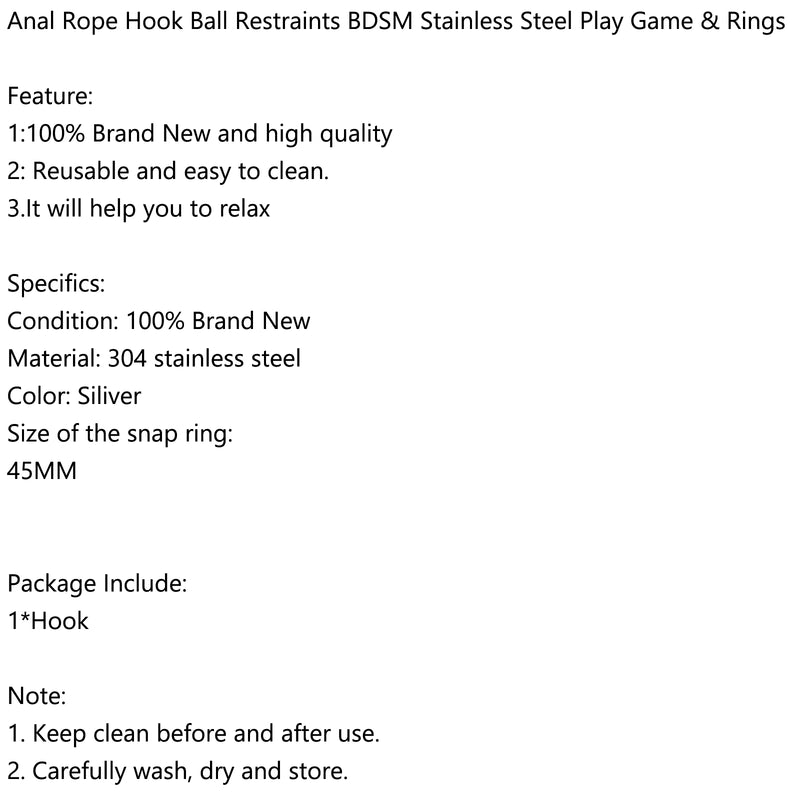 Anal Rope Hook Ball Restraints BDSM Stainless Steel Play Game & Rings

Feature:
1:100% Brand New and high quality
2: Reusable and easy to clean.
3.It will help you to relax

Specifics:
Condition: 100% Brand New
Material: 304 stainless steel
Color: Siliver
Size of the snap ring:
45MM

Package Include:
1*Hook

Note:
1. Keep clean before and after use.
2. Carefully wash, dry and store.